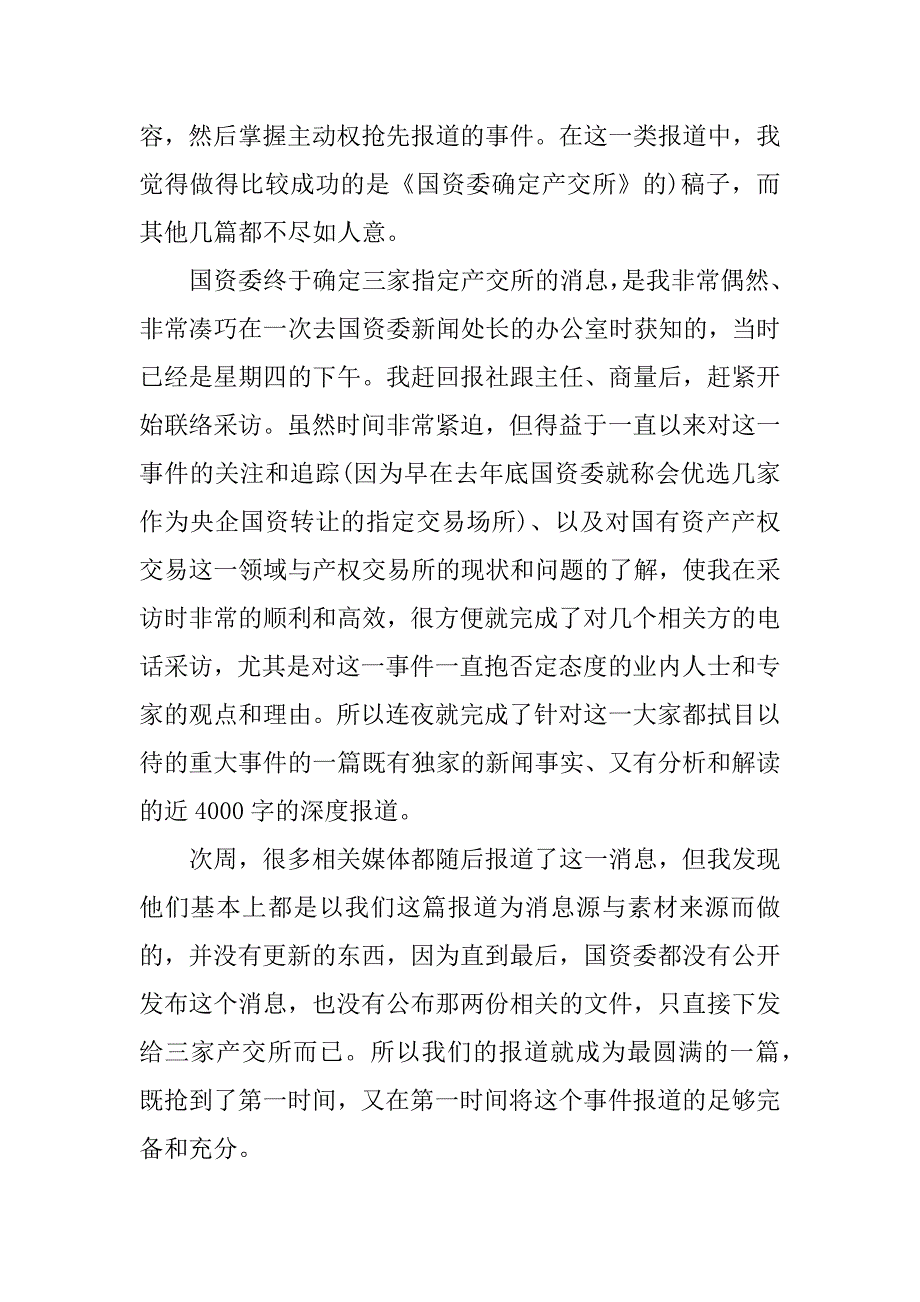 容，然后掌握主动权抢先报道的事件。在这一类报道中，我觉得做得比较成功的是《国资委确定产交所》的）稿子，而其他几篇都不尽如人意。

国资委终于确定三家指定产交所的消息，是我非常偶然、非常凑巧在一次去国资委新闻处长的办公室时获知的，当时已经是星期四的下午。我赶回报社跟主任、商量后，赶紧开始联络采访。虽然时间非常紧迫，但得益于一直以来对这一事件的关注和追踪(因为早在去年底国资委就称会优选几家作为央企国资转让的指定交易场所)、以及对国有资产产权交易这一领域与产权交易所的现状和问题的了解，使我在采访时非常的顺利和高效，很方便就完成了对几个相关方的电话采访，尤其是对这一事件一直抱否定态度的业内人士和专家的观点和理由。所以连夜就完成了针对这一大家都拭目以待的重大事件的一篇既有独家的新闻事实、又有分析和解读的近 4000 字的深度报道。

次周，很多相关媒体都随后报道了这一消息，但我发现他们基本上都是以我们这篇报道为消息源与素材来源而做的，并没有更新的东西，因为直到最后，国资委都没有公开发布这个消息，也没有公布那两份相关的文件，只直接下发给三家产交所而已。所以我们的报道就成为最圆满的一篇，既抢到了第一时间，又在第一时间将这个事件报道的足够完备和充分。